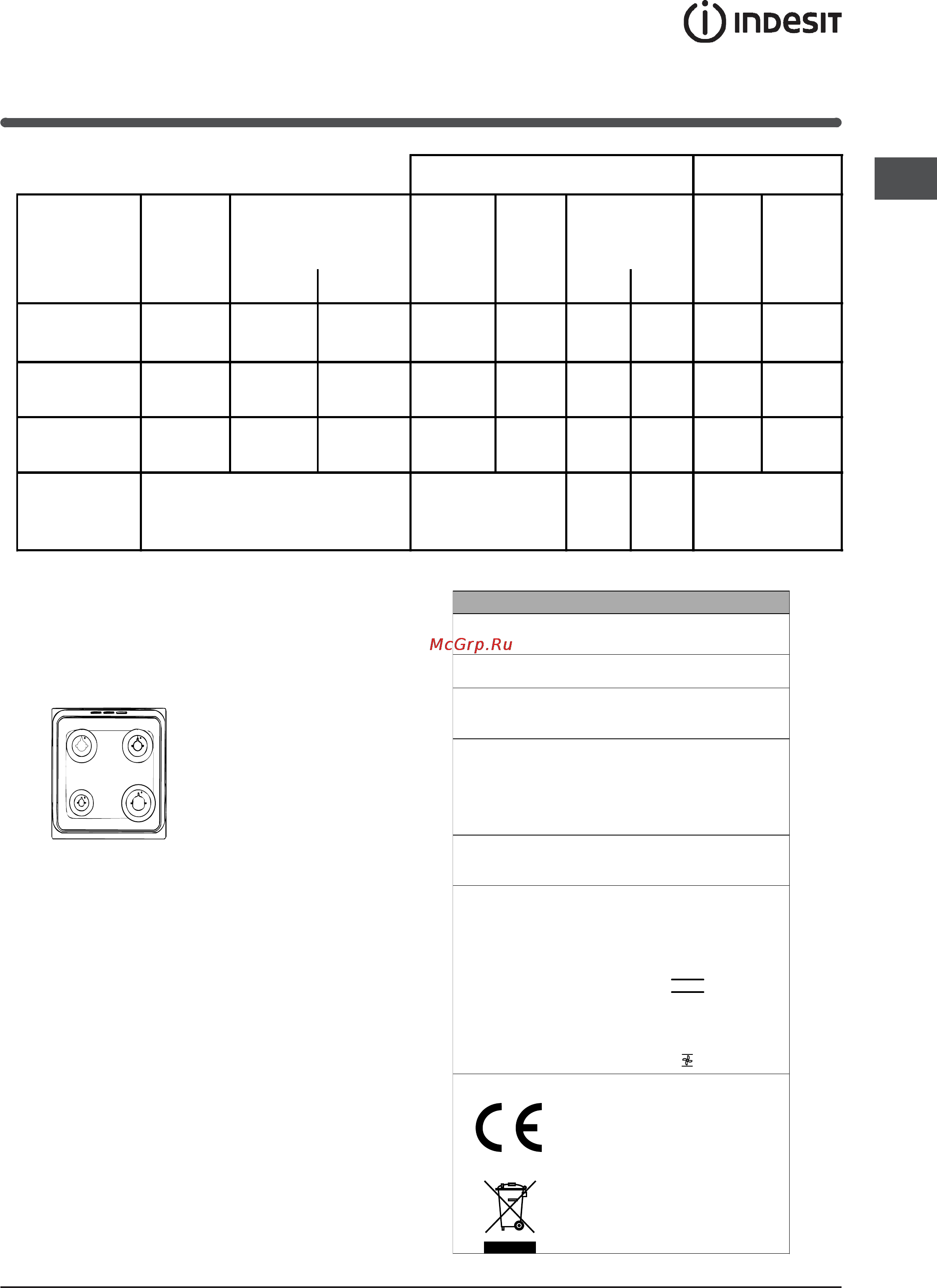 INDESIT

McGrp.Ru